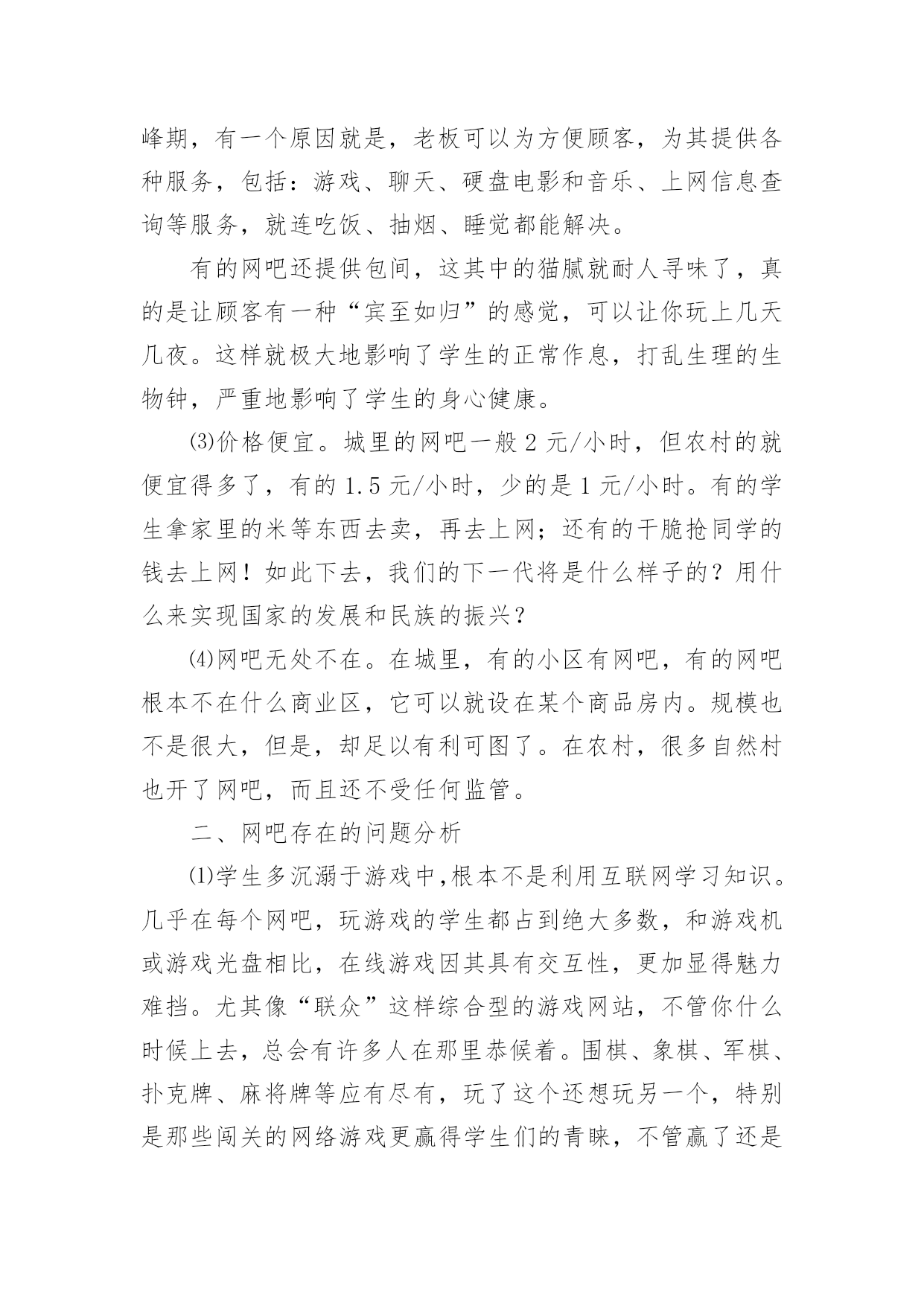 峰期，有一个原因就是，老板可以为方便顾客，为其提供各种服务，包括：游戏、聊天、硬盘电影和音乐、上网信息查询等服务，就连吃饭、抽烟、睡觉都能解决。

有的网吧还提供包间，这其中的猫腻就耐人寻味了，真的是让顾客有一种“宾至如归”的感觉，可以让你玩上几天几夜。这样就极大地影响了学生的正常作息，打乱生理的生物钟，严重地影响了学生的身心健康。

⑶价格便宜。城里的网吧一般 2 元/小时，但农村的就便宜得多了，有的 1.5 元/小时，少的是 1 元/小时。有的学生拿家里的米等东西去卖，再去上网；还有的干脆抢同学的钱去上网！如此下去，我们的下一代将是什么样子的？用什么来实现国家的发展和民族的振兴？

⑷网吧无处不在。在城里，有的小区有网吧，有的网吧根本不在什么商业区，它可以就设在某个商品房内。规模也不是很大，但是，却足以有利可图了。在农村，很多自然村也开了网吧，而且还不受任何监管。

二、网吧存在的问题分析

⑴学生多沉溺于游戏中,根本不是利用互联网学习知识。几乎在每个网吧，玩游戏的学生都占到绝大多数，和游戏机或游戏光盘相比，在线游戏因其具有交互性，更加显得魅力难挡。尤其像“联众”这样综合型的游戏网站，不管你什么时候上去，总会有许多人在那里恭候着。围棋、象棋、军棋、扑克牌、麻将牌等应有尽有，玩了这个还想玩另一个，特别是那些闯关的网络游戏更赢得学生们的青睐，不管赢了还是